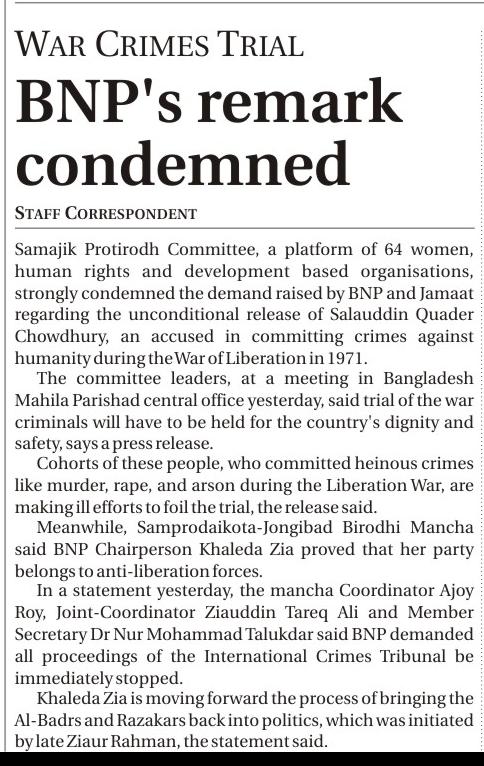 WAR CRIMES TRIAL

BNP's remark condemned

STAFF CORRESPONDENT

Samajik Protirodh Committee, a platform of 64 women, human rights and development based organisations, strongly condemned the demand raised by BNP and Jamaat regarding the unconditional release of Salauddin Quader Chowdhury, an accused in committing crimes against humanity during the War of Liberation in 1971.

The committee leaders, at a meeting in Bangladesh Mahila Parishad central office yesterday, said trial of the war criminals will have to be held for the country's dignity and safety, says a press release.

Cohorts of these people, who committed heinous crimes like murder, rape, and arson during the Liberation War, are making ill efforts to foil the trial, the release said.

Meanwhile, Samprodaikota-Jongibad Birodhi Mancha said BNP Chairperson Khaleda Zia proved that her party belongs to anti-liberation forces.

In a statement yesterday, the mancha Coordinator Ajoy Roy, Joint-Coordinator Ziauddin Tareq Ali and Member Secretary Dr Nur Mohammad Talukdar said BNP demanded all proceedings of the International Crimes Tribunal be immediately stopped.

Khaleda Zia is moving forward the process of bringing the Al-Badrs and Razakars back into politics, which was initiated by late Ziaur Rahman, the statement said.